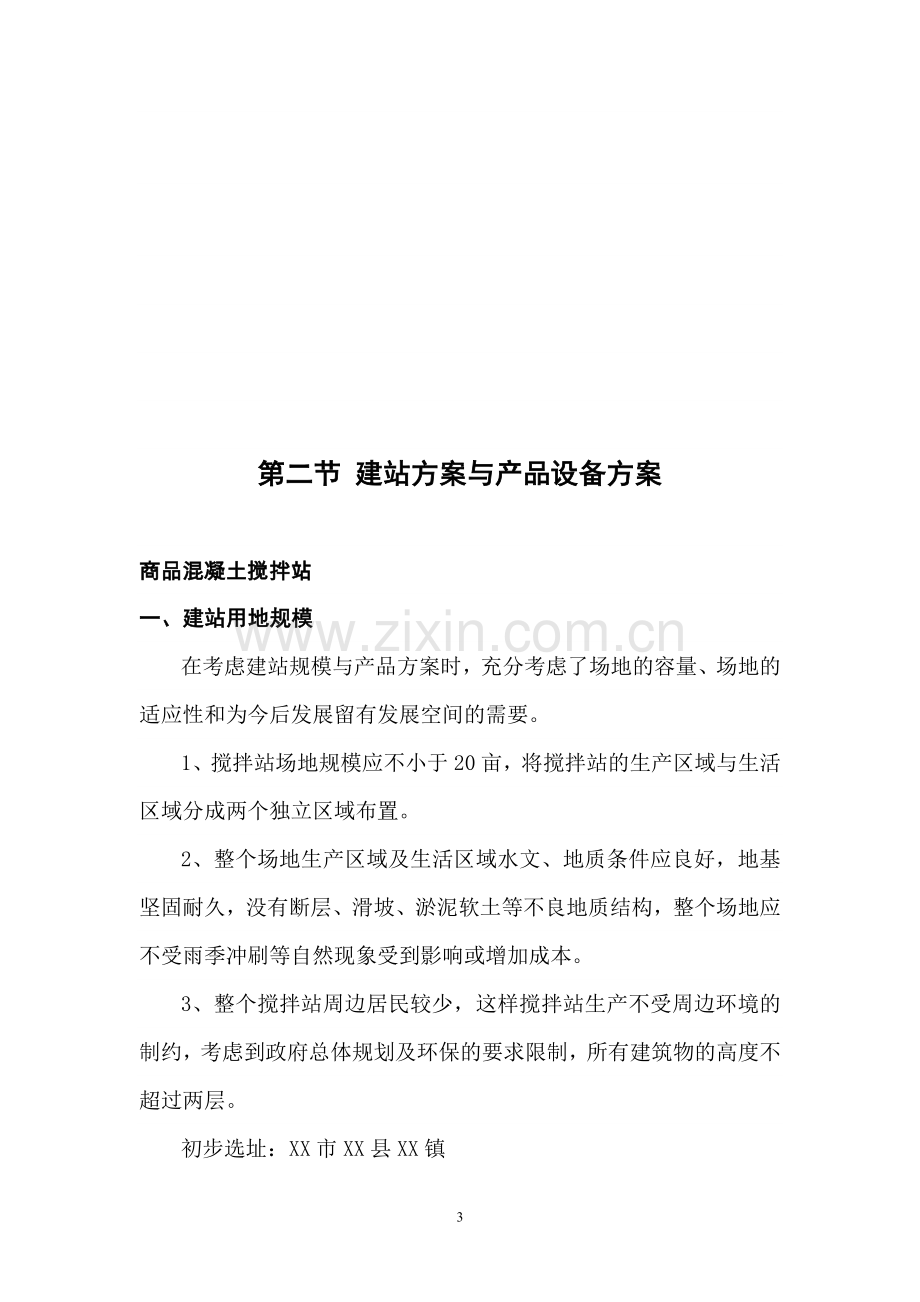 第二节 建站方案与产品设备方案

商品混凝土搅拌站

一、建站用地规模

www.zixin.com.cn

在考虑建站规模与产品方案时，充分考虑了场地的容量、场地的适应性和为今后发展留有发展空间的需要。

1、搅拌站场地规模应不小于20亩，将搅拌站的生产区域与生活区域分成两个独立区域布置。

2、整个场地生产区域及生活区域水文、地质条件应良好，地基坚固耐久，没有断层、滑坡、淤泥软土等不良地质结构，整个场地应不受雨季冲刷等自然现象受到影响或增加成本。

3、整个搅拌站周边居民较少，这样搅拌站生产不受周边环境的制约，考虑到政府总体规划及环保的要求限制，所有建筑物的高度不超过两层。

初步选址：XX市XX县XX镇

3